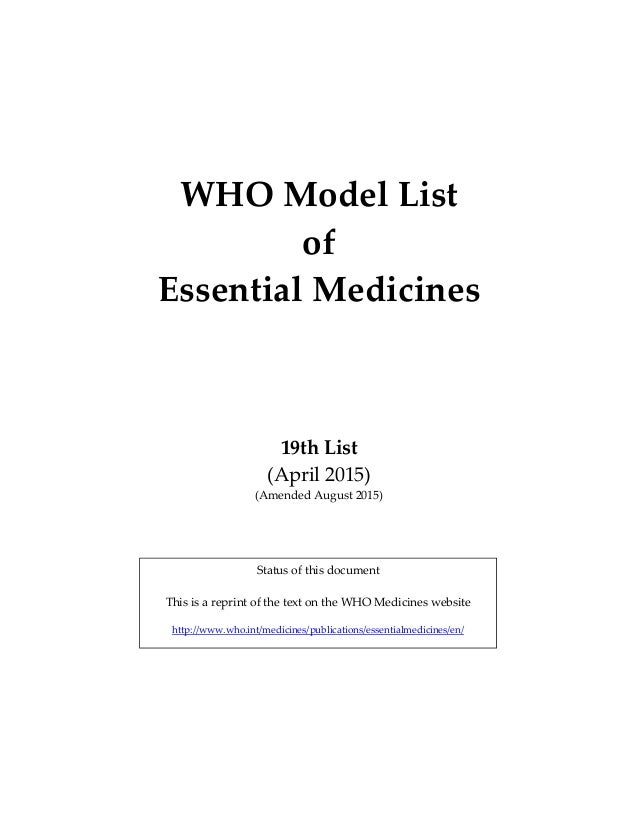 WHO Model List
of
Essential Medicines

19th List
(April 2015)
(Amended August 2015)

Status of this document

This is a reprint of the text on the WHO Medicines website

http://www.who.int/medicines/publications/essentialmedicines/en/